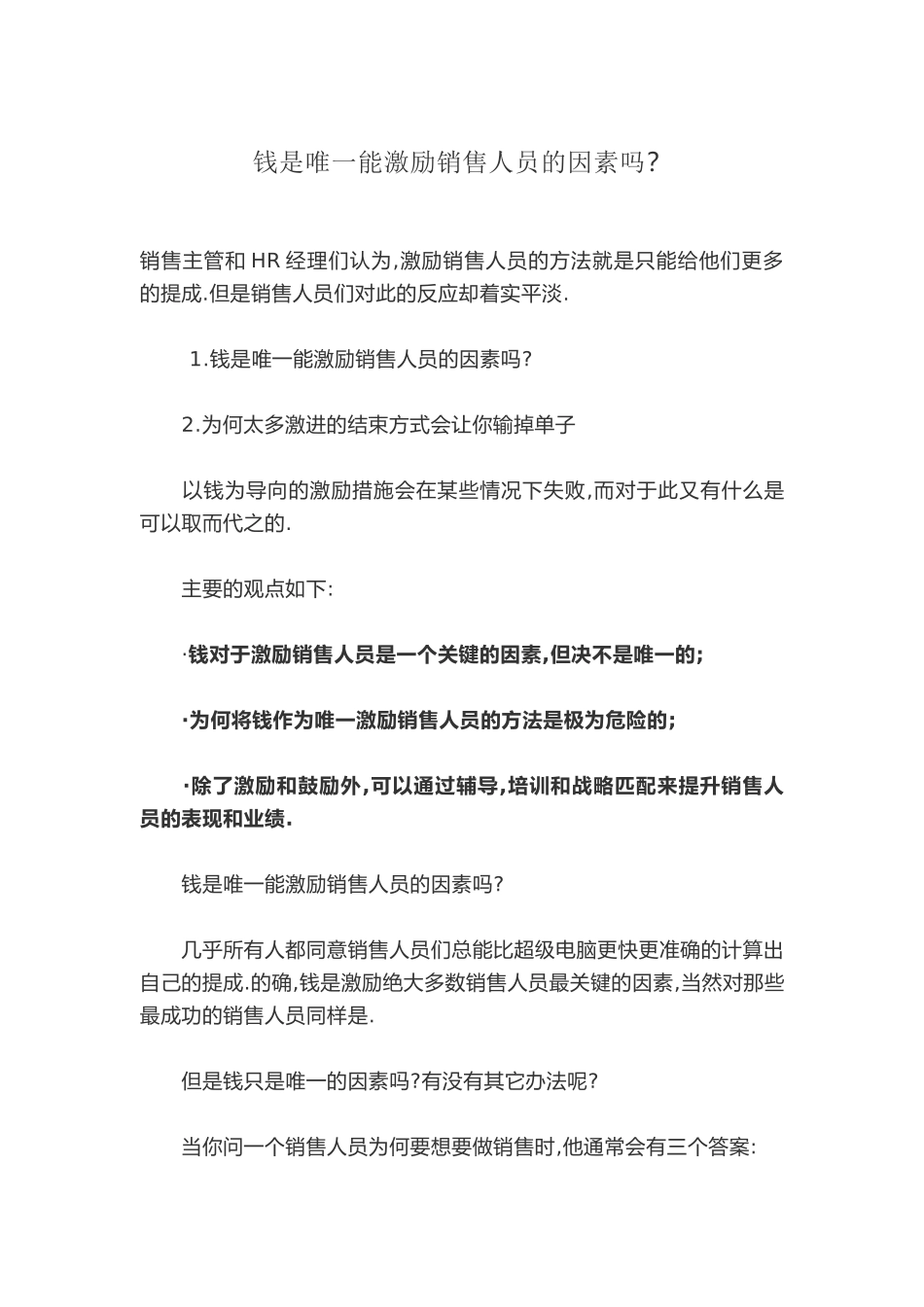 钱是唯一能激励销售人员的因素吗?

销售主管和 HR 经理们认为,激励销售人员的方法就是只能给他们更多的提成.但是销售人员们对此的反应却着实平淡.

1.钱是唯一能激励销售人员的因素吗?

2.为何太多激进的结束方式会让你输掉单子

以钱为导向的激励措施会在某些情况下失败,而对于此又有什么是可以取而代之的.

主要的观点如下:

·钱对于激励销售人员是一个关键的因素,但决不是唯一的;

·为何将钱作为唯一激励销售人员的方法是极为危险的;

·除了激励和鼓励外,可以通过辅导,培训和战略匹配来提升销售人员的表现和业绩.

钱是唯一能激励销售人员的因素吗?

几乎所有人都同意销售人员们总能比超级电脑更快更准确的计算出自己的提成.的确,钱是激励绝大多数销售人员最关键的因素,当然对那些最成功的销售人员同样是.

但是钱只是唯一的因素吗?有没有其它办法呢?

当你问一个销售人员为何要想要做销售时,他通常会有三个答案: